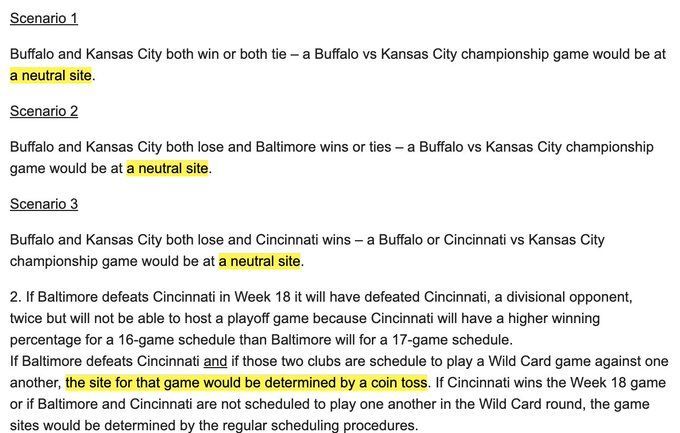 Scenario 1

Buffalo and Kansas City both win or both tie – a Buffalo vs Kansas City championship game would be at a neutral site.

Scenario 2

Buffalo and Kansas City both lose and Baltimore wins or ties – a Buffalo vs Kansas City championship game would be at a neutral site.

Scenario 3

Buffalo and Kansas City both lose and Cincinnati wins – a Buffalo or Cincinnati vs Kansas City championship game would be at a neutral site.

2. If Baltimore defeats Cincinnati in Week 18 it will have defeated Cincinnati, a divisional opponent, twice but will not be able to host a playoff game because Cincinnati will have a higher winning percentage for a 16-game schedule than Baltimore will for a 17-game schedule.
If Baltimore defeats Cincinnati and if those two clubs are schedule to play a Wild Card game against one another, the site for that game would be determined by a coin toss. If Cincinnati wins the Week 18 game or if Baltimore and Cincinnati are not scheduled to play one another in the Wild Card round, the game sites would be determined by the regular scheduling procedures.